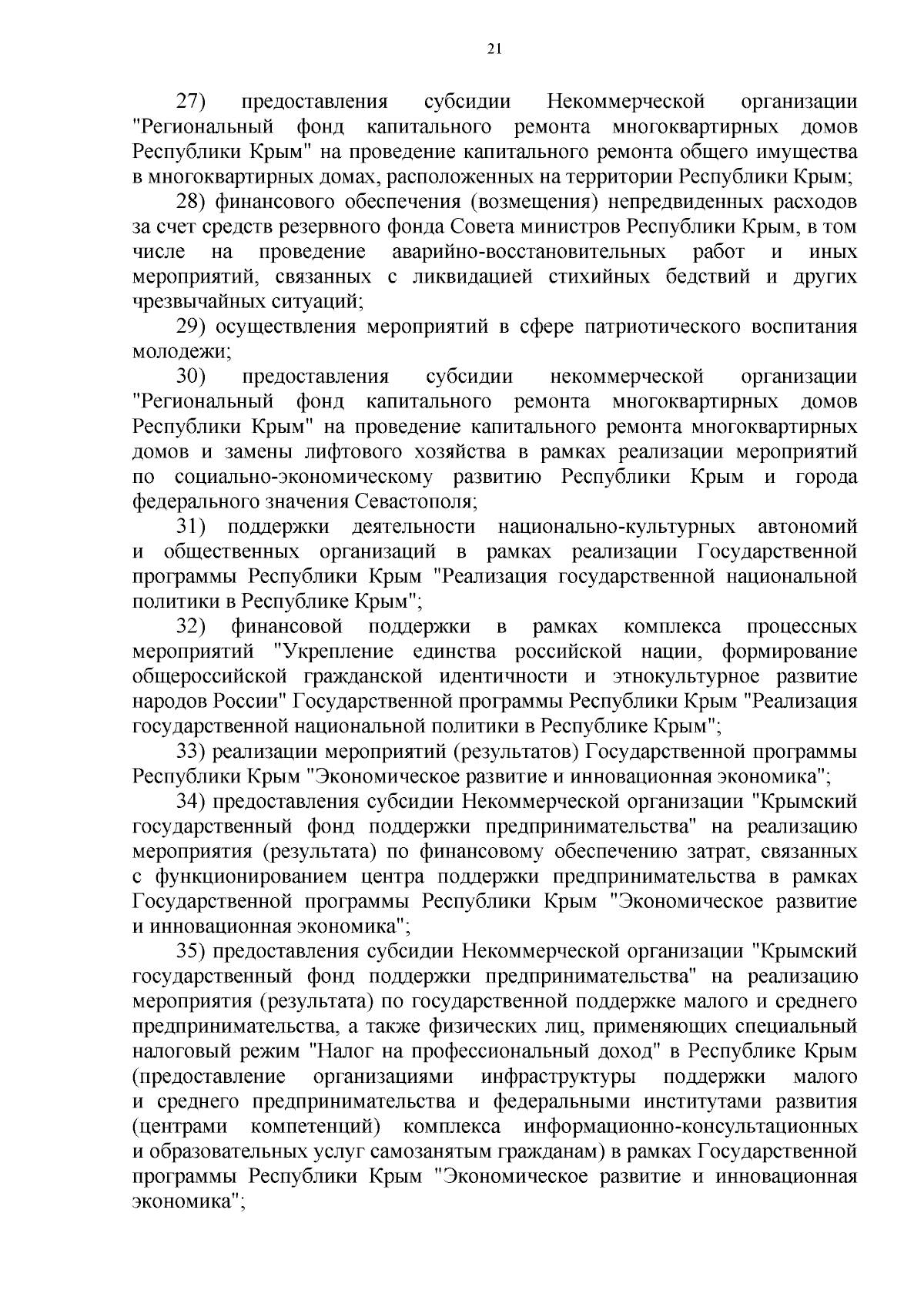 21

27) предоставления субсидии Некоммерческой организации "Региональный фонд капитального ремонта многоквартирных домов Республики Крым" на проведение капитального ремонта общего имущества в многоквартирных домах, расположенных на территории Республики Крым;

28) финансового обеспечения (возмещения) непредвиденных расходов за счет средств резервного фонда Совета министров Республики Крым, в том числе на проведение аварийно-восстановительных работ и иных мероприятий, связанных с ликвидацией стихийных бедствий и других чрезвычайных ситуаций;

29) осуществления мероприятий в сфере патриотического воспитания молодежи;

30) предоставления субсидии некоммерческой организации "Региональный фонд капитального ремонта многоквартирных домов Республики Крым" на проведение капитального ремонта многоквартирных домов и замены лифтового хозяйства в рамках реализации мероприятий по социально-экономическому развитию Республики Крым и города федерального значения Севастополя;

31) поддержки деятельности национально-культурных автономий и общественных организаций в рамках реализации Государственной программы Республики Крым "Реализация государственной национальной политики в Республике Крым";

32) финансовой поддержки в рамках комплекса процессных мероприятий "Укрепление единства российской нации, формирование общероссийской гражданской идентичности и этнокультурное развитие народов России" Государственной программы Республики Крым "Реализация государственной национальной политики в Республике Крым";

33) реализации мероприятий (результатов) Государственной программы Республики Крым "Экономическое развитие и инновационная экономика";

34) предоставления субсидии Некоммерческой организации "Крымский государственный фонд поддержки предпринимательства" на реализацию мероприятия (результата) по финансовому обеспечению затрат, связанных с функционированием центра поддержки предпринимательства в рамках Государственной программы Республики Крым "Экономическое развитие и инновационная экономика";

35) предоставления субсидии Некоммерческой организации "Крымский государственный фонд поддержки предпринимательства" на реализацию мероприятия (результата) по государственной поддержке малого и среднего предпринимательства, а также физических лиц, применяющих специальный налоговый режим "Налог на профессиональный доход" в Республике Крым (предоставление организациями инфраструктуры поддержки малого и среднего предпринимательства и федеральными институтами развития (центрами компетенций) комплекса информационно-консультационных и образовательных услуг самозанятым гражданам) в рамках Государственной программы Республики Крым "Экономическое развитие и инновационная экономика";